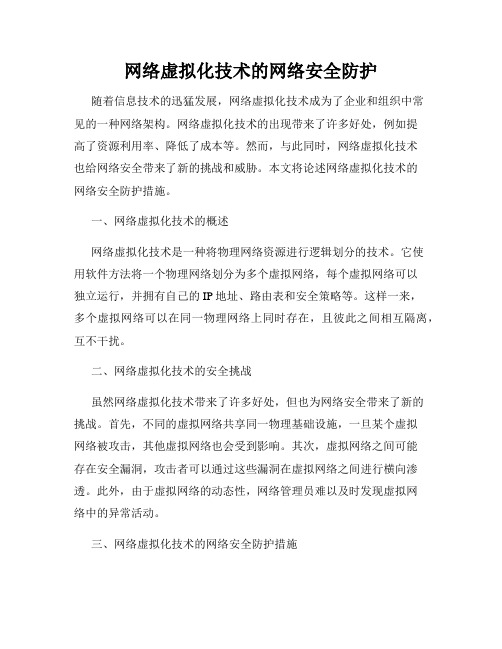 网络虚拟化技术的网络安全防护

随着信息技术的迅猛发展，网络虚拟化技术成为了企业和组织中常见的一种网络架构。网络虚拟化技术的出现带来了许多好处，例如提高了资源利用率、降低了成本等。然而，与此同时，网络虚拟化技术也给网络安全带来了新的挑战和威胁。本文将论述网络虚拟化技术的网络安全防护措施。

一、网络虚拟化技术的概述

网络虚拟化技术是一种将物理网络资源进行逻辑划分的技术。它使用软件方法将一个物理网络划分为多个虚拟网络，每个虚拟网络可以独立运行，并拥有自己的IP地址、路由表和安全策略等。这样一来，多个虚拟网络可以在同一物理网络上同时存在，且彼此之间相互隔离，互不干扰。

二、网络虚拟化技术的安全挑战

虽然网络虚拟化技术带来了许多好处，但也为网络安全带来了新的挑战。首先，不同的虚拟网络共享同一物理基础设施，一旦某个虚拟网络被攻击，其他虚拟网络也会受到影响。其次，虚拟网络之间可能存在安全漏洞，攻击者可以通过这些漏洞在虚拟网络之间进行横向渗透。此外，由于虚拟网络的动态性，网络管理员难以及时发现虚拟网络中的异常活动。

三、网络虚拟化技术的网络安全防护措施